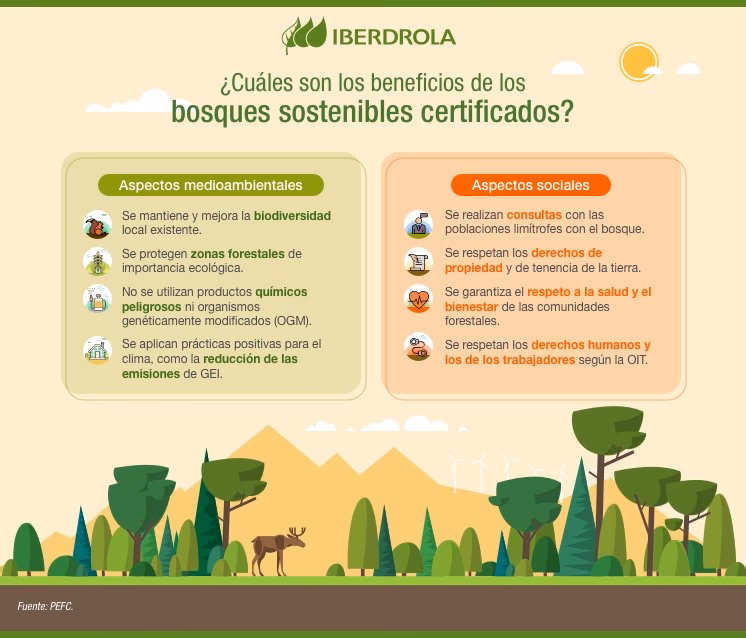 IBERDROLA

¿Cuáles son los beneficios de los bosques sostenibles certificados?

Aspectos medioambientales

Se mantiene y mejora la biodiversidad local existente.

Se protegen zonas forestales de importancia ecológica.

No se utilizan productos químicos peligrosos ni organismos genéticamente modificados (OGM).

Se aplican prácticas positivas para el clima, como la reducción de las emisiones de GEI.

Aspectos sociales

Se realizan consultas con las poblaciones limítrofes con el bosque.

Se respetan los derechos de propiedad y de tenencia de la tierra.

Se garantiza el respeto a la salud y el bienestar de las comunidades forestales.

Se respetan los derechos humanos y los de los trabajadores según la OIT.

Fuente: PEFC.